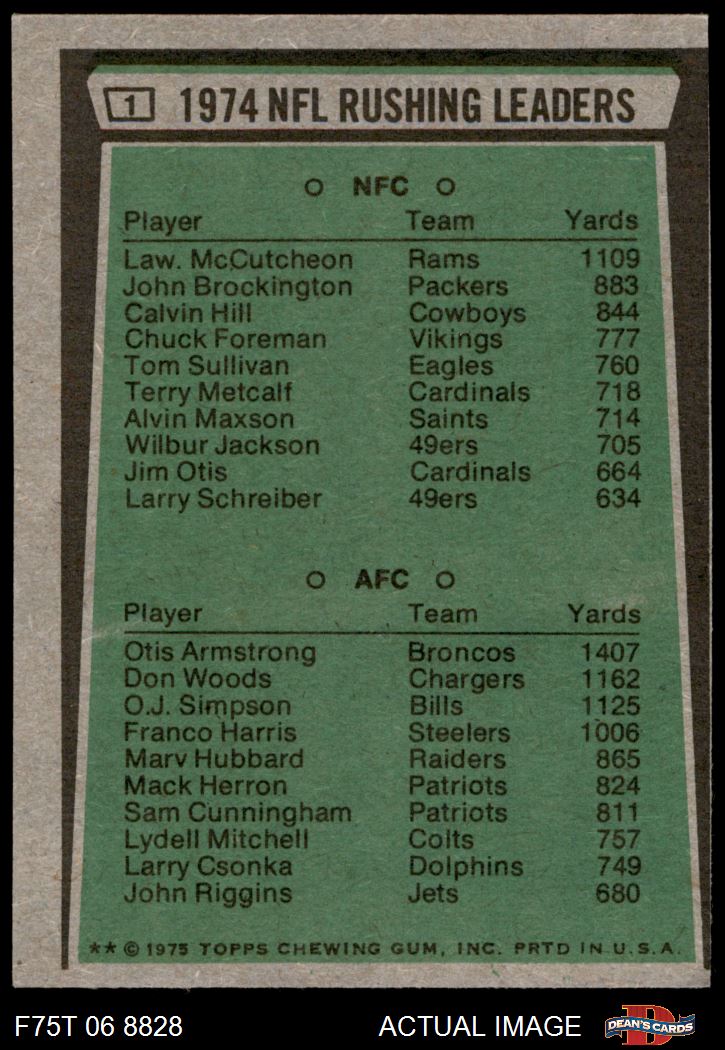 1 1974 NFL RUSHING LEADERS

○ NFC ○

| Player | Team | Yards |
|---|---|---|
| Law. McCutcheon | Rams | 1109 |
| John Brockington | Packers | 883 |
| Calvin Hill | Cowboys | 844 |
| Chuck Foreman | Vikings | 777 |
| Tom Sullivan | Eagles | 760 |
| Terry Metcalf | Cardinals | 718 |
| Alvin Maxson | Saints | 714 |
| Wilbur Jackson | 49ers | 705 |
| Jim Otis | Cardinals | 664 |
| Larry Schreiber | 49ers | 634 |

○ AFC ○

| Player | Team | Yards |
|---|---|---|
| Otis Armstrong | Broncos | 1407 |
| Don Woods | Chargers | 1162 |
| O.J. Simpson | Bills | 1125 |
| Franco Harris | Steelers | 1006 |
| Marv Hubbard | Raiders | 865 |
| Mack Herron | Patriots | 824 |
| Sam Cunningham | Patriots | 811 |
| Lydell Mitchell | Colts | 757 |
| Larry Csonka | Dolphins | 749 |
| John Riggins | Jets | 680 |

** © 1975 TOPPS CHEWING GUM, INC. PRTD IN U.S.A.

F75T 06 8828

ACTUAL IMAGE

DEAN'S CARDS